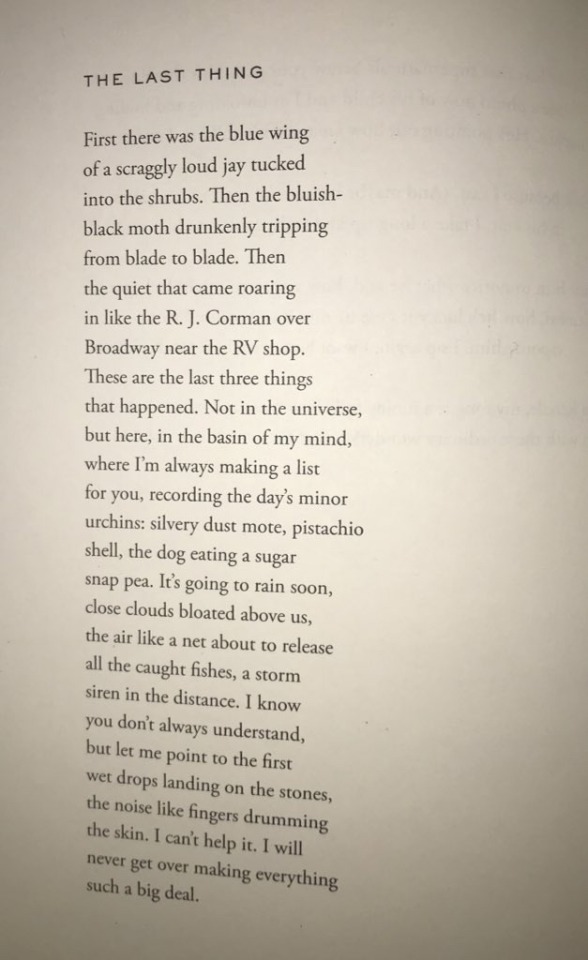 THE LAST THING

First there was the blue wing
of a scraggly loud jay tucked
into the shrubs. Then the bluish-
black moth drunkenly tripping
from blade to blade. Then
the quiet that came roaring
in like the R. J. Corman over
Broadway near the RV shop.
These are the last three things
that happened. Not in the universe,
but here, in the basin of my mind,
where I'm always making a list
for you, recording the day's minor
urchins: silvery dust mote, pistachio
shell, the dog eating a sugar
snap pea. It's going to rain soon,
close clouds bloated above us,
the air like a net about to release
all the caught fishes, a storm
siren in the distance. I know
you don't always understand,
but let me point to the first
wet drops landing on the stones,
the noise like fingers drumming
the skin. I can't help it. I will
never get over making everything
such a big deal.